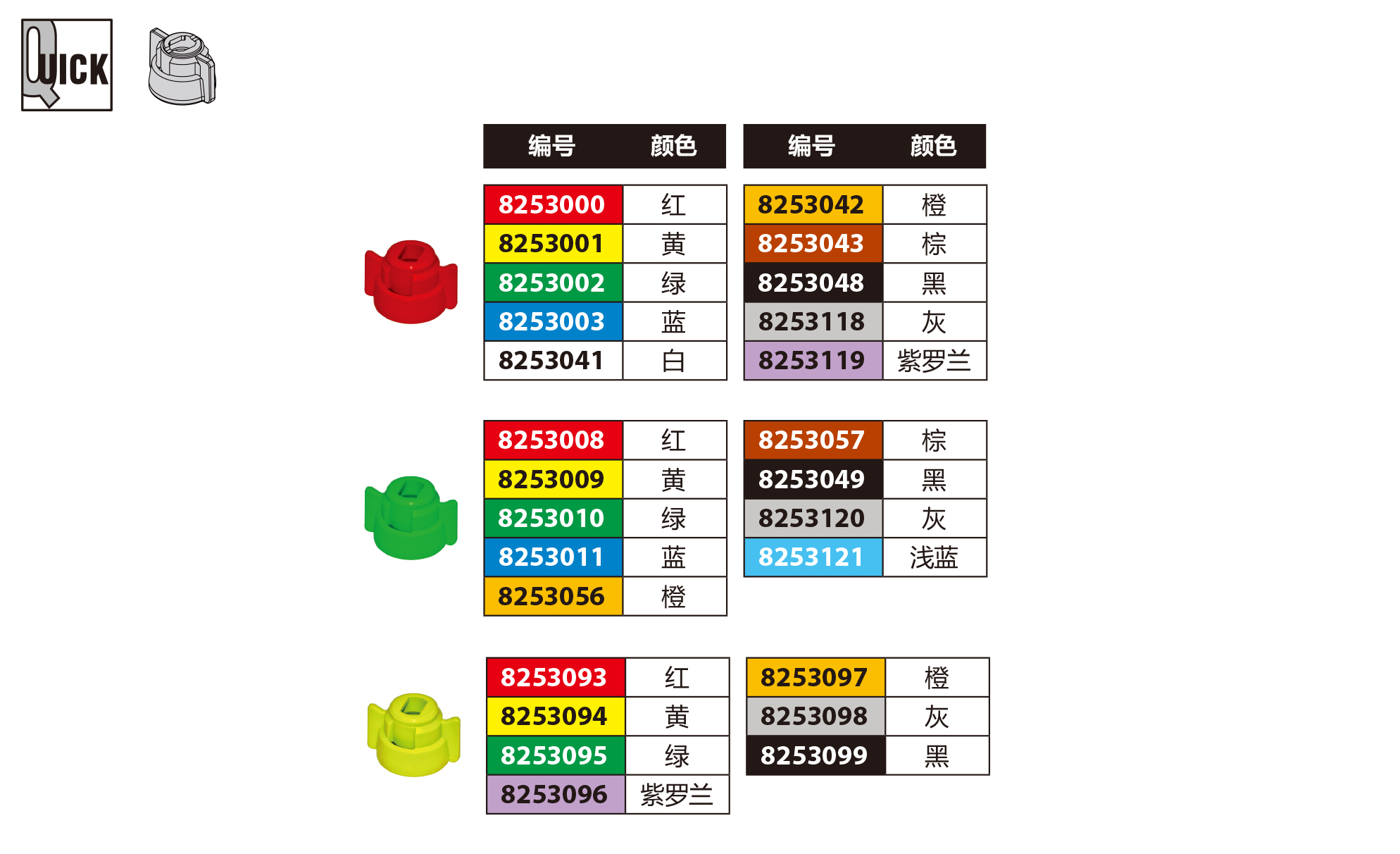 QUICK

| 编号 | 颜色 |
|---|---|
| 8253000 | 红 |
| 8253001 | 黄 |
| 8253002 | 绿 |
| 8253003 | 蓝 |
| 8253041 | 白 |

| 编号 | 颜色 |
|---|---|
| 8253042 | 橙 |
| 8253043 | 棕 |
| 8253048 | 黑 |
| 8253118 | 灰 |
| 8253119 | 紫罗兰 |

| 8253008 | 红 |
|---|---|
| 8253009 | 黄 |
| 8253010 | 绿 |
| 8253011 | 蓝 |
| 8253056 | 橙 |

| 8253057 | 棕 |
|---|---|
| 8253049 | 黑 |
| 8253120 | 灰 |
| 8253121 | 浅蓝 |

| 8253093 | 红 |
|---|---|
| 8253094 | 黄 |
| 8253095 | 绿 |
| 8253096 | 紫罗兰 |

| 8253097 | 橙 |
|---|---|
| 8253098 | 灰 |
| 8253099 | 黑 |